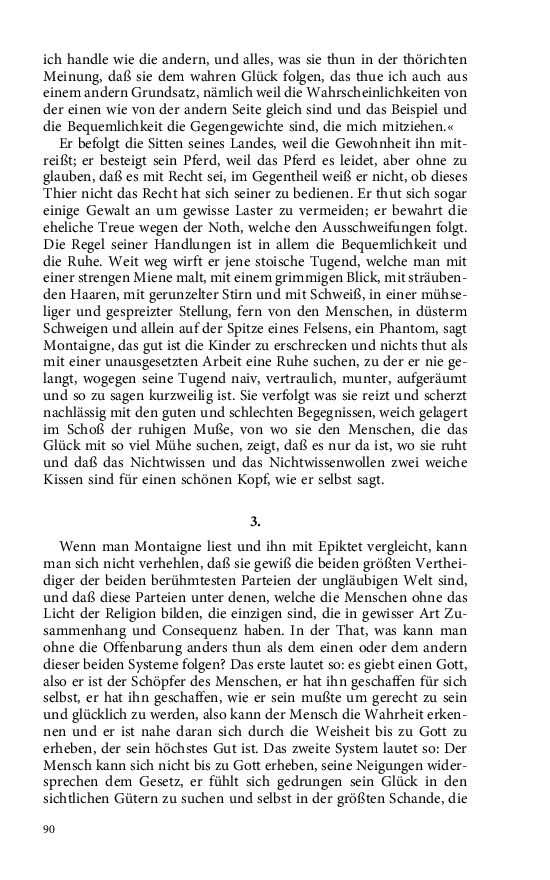 ich handle wie die andern, und alles, was sie thun in der thörichten Meinung, daß sie dem wahren Glück folgen, das thue ich auch aus einem andern Grundsatz, nämlich weil die Wahrscheinlichkeiten von der einen wie von der andern Seite gleich sind und das Beispiel und die Bequemlichkeit die Gegengewichte sind, die mich mitziehen.«

Er befolgt die Sitten seines Landes, weil die Gewohnheit ihn mitreißt; er besteigt sein Pferd, weil das Pferd es leidet, aber ohne zu glauben, daß es mit Recht sei, im Gegentheil weiß er nicht, ob dieses Thier nicht das Recht hat sich seiner zu bedienen. Er thut sich sogar einige Gewalt an um gewisse Laster zu vermeiden; er bewahrt die eheliche Treue wegen der Noth, welche den Ausschweifungen folgt. Die Regel seiner Handlungen ist in allem die Bequemlichkeit und die Ruhe. Weit weg wirft er jene stoische Tugend, welche man mit einer strengen Miene malt, mit einem grimmigen Blick, mit sträubenden Haaren, mit gerunzelter Stirn und mit Schweiß, in einer mühseliger und gespreizter Stellung, fern von den Menschen, in düsterm Schweigen und allein auf der Spitze eines Felsens, ein Phantom, sagt Montaigne, das gut ist die Kinder zu erschrecken und nichts thut als mit einer unausgesetzten Arbeit eine Ruhe suchen, zu der er nie gelangt, wogegen seine Tugend naiv, vertraulich, munter, aufgeräumt und so zu sagen kurzweilig ist. Sie verfolgt was sie reizt und scherzt nachlässig mit den guten und schlechten Begegnissen, weich gelagert im Schoß der ruhigen Muße, von wo sie den Menschen, die das Glück mit so viel Mühe suchen, zeigt, daß es nur da ist, wo sie ruht und daß das Nichtwissen und das Nichtwissenwollen zwei weiche Kissen sind für einen schönen Kopf, wie er selbst sagt.

3.

Wenn man Montaigne liest und ihn mit Epiktet vergleicht, kann man sich nicht verhehlen, daß sie gewiß die beiden größten Vertheidiger der beiden berühmtesten Parteien der ungläubigen Welt sind, und daß diese Parteien unter denen, welche die Menschen ohne das Licht der Religion bilden, die einzigen sind, die in gewisser Art Zusammenhang und Consequenz haben. In der That, was kann man ohne die Offenbarung anders thun als dem einen oder dem andern dieser beiden Systeme folgen? Das erste lautet so: es giebt einen Gott, also er ist der Schöpfer des Menschen, er hat ihn geschaffen für sich selbst, er hat ihn geschaffen, wie er sein mußte um gerecht zu sein und glücklich zu werden, also kann der Mensch die Wahrheit erkennen und er ist nahe daran sich durch die Weisheit bis zu Gott zu erheben, der sein höchstes Gut ist. Das zweite System lautet so: Der Mensch kann sich nicht bis zu Gott erheben, seine Neigungen widersprechen dem Gesetz, er fühlt sich gedrungen sein Glück in den sichtlichen Gütern zu suchen und selbst in der größten Schande, die

90